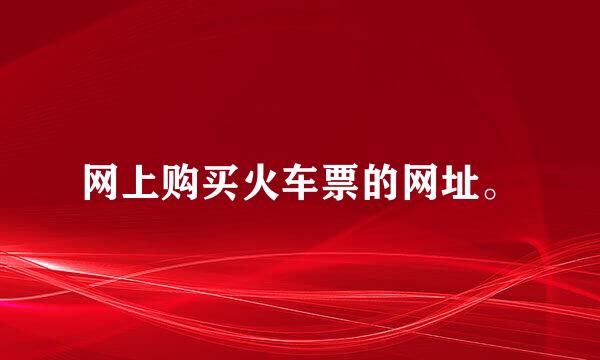 网上购买火车票的网址。